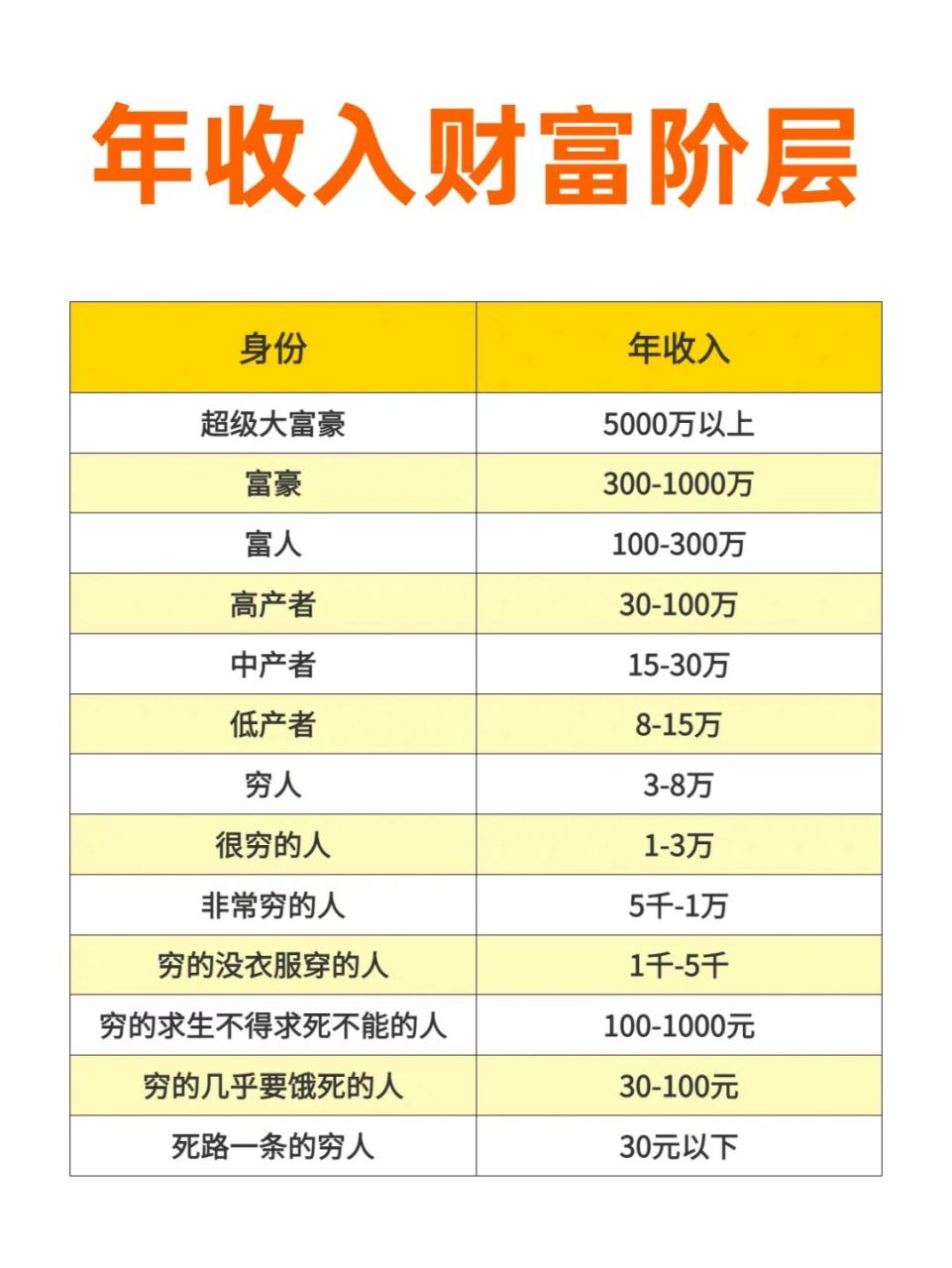 年收入财富阶层

| 身份 | 年收入 |
|---|---|
| 超级大富豪 | 5000万以上 |
| 富豪 | 300-1000万 |
| 富人 | 100-300万 |
| 高产者 | 30-100万 |
| 中产者 | 15-30万 |
| 低产者 | 8-15万 |
| 穷人 | 3-8万 |
| 很穷的人 | 1-3万 |
| 非常穷的人 | 5千-1万 |
| 穷的没衣服穿的人 | 1千-5千 |
| 穷的求生不得求死不能的人 | 100-1000元 |
| 穷的几乎要饿死的人 | 30-100元 |
| 死路一条的穷人 | 30元以下 |